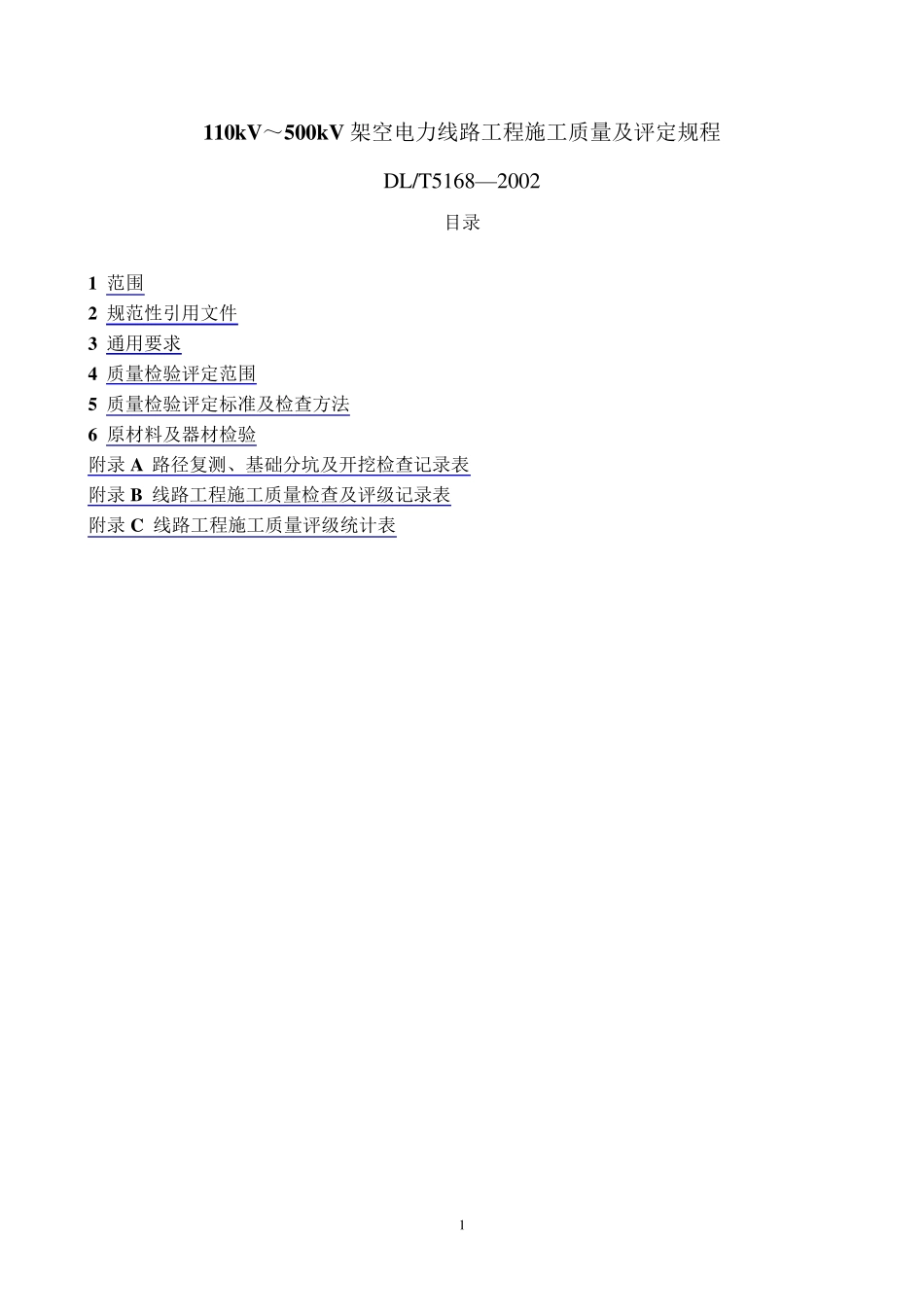 110kV～500kV 架空电力线路工程施工质量及评定规程

DL/T5168—2002

目录

1 范围
2 规范性引用文件
3 通用要求
4 质量检验评定范围
5 质量检验评定标准及检查方法
6 原材料及器材检验
附录 A 路径复测、基础分坑及开挖检查记录表
附录 B 线路工程施工质量检查及评级记录表
附录 C 线路工程施工质量评级统计表

1